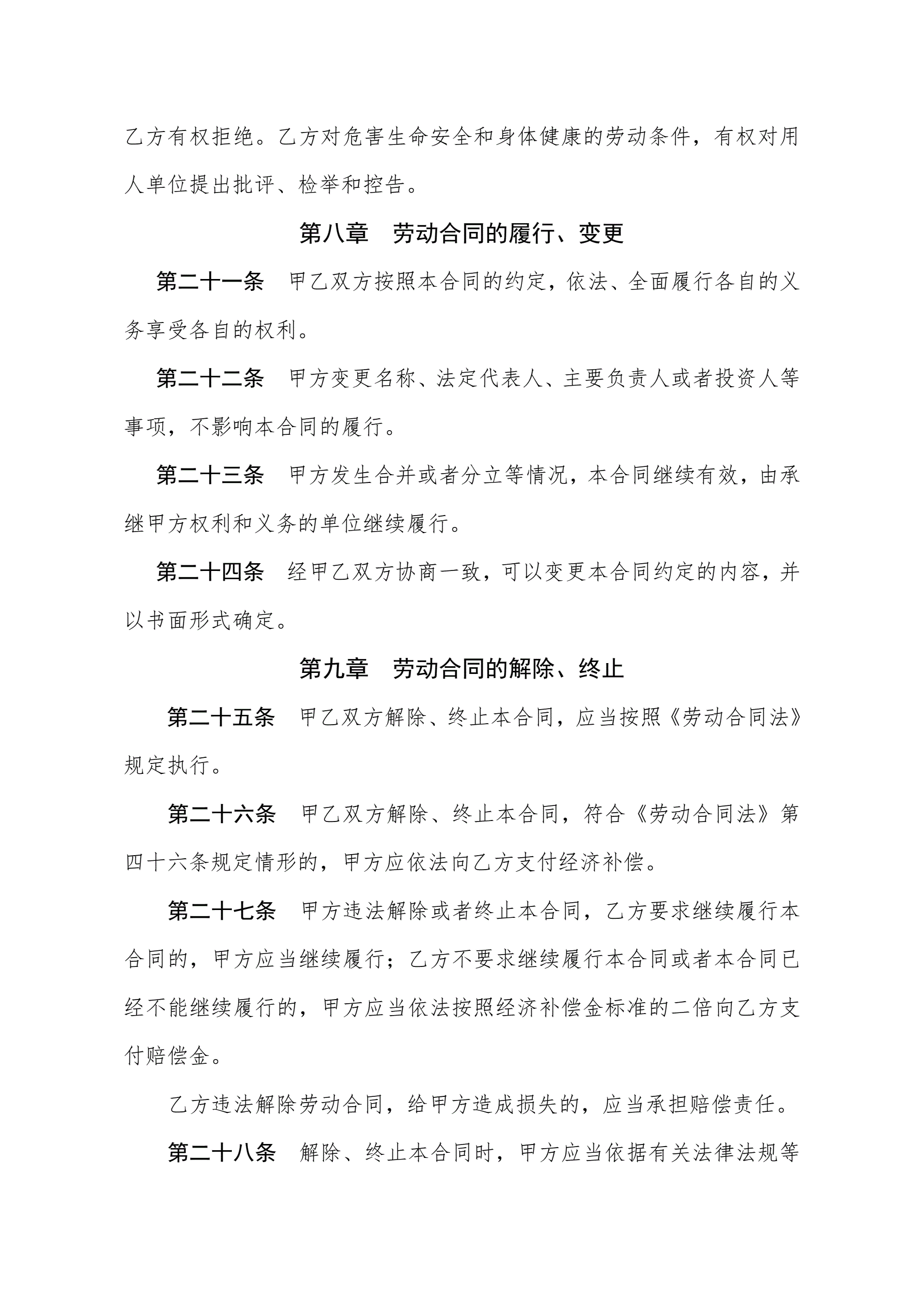 乙方有权拒绝。乙方对危害生命安全和身体健康的劳动条件，有权对用人单位提出批评、检举和控告。

第八章　劳动合同的履行、变更

第二十一条　甲乙双方按照本合同的约定，依法、全面履行各自的义务享受各自的权利。

第二十二条　甲方变更名称、法定代表人、主要负责人或者投资人等事项，不影响本合同的履行。

第二十三条　甲方发生合并或者分立等情况，本合同继续有效，由承继甲方权利和义务的单位继续履行。

第二十四条　经甲乙双方协商一致，可以变更本合同约定的内容，并以书面形式确定。

第九章　劳动合同的解除、终止

第二十五条　甲乙双方解除、终止本合同，应当按照《劳动合同法》规定执行。

第二十六条　甲乙双方解除、终止本合同，符合《劳动合同法》第四十六条规定情形的，甲方应依法向乙方支付经济补偿。

第二十七条　甲方违法解除或者终止本合同，乙方要求继续履行本合同的，甲方应当继续履行；乙方不要求继续履行本合同或者本合同已经不能继续履行的，甲方应当依法按照经济补偿金标准的二倍向乙方支付赔偿金。

乙方违法解除劳动合同，给甲方造成损失的，应当承担赔偿责任。

第二十八条　解除、终止本合同时，甲方应当依据有关法律法规等